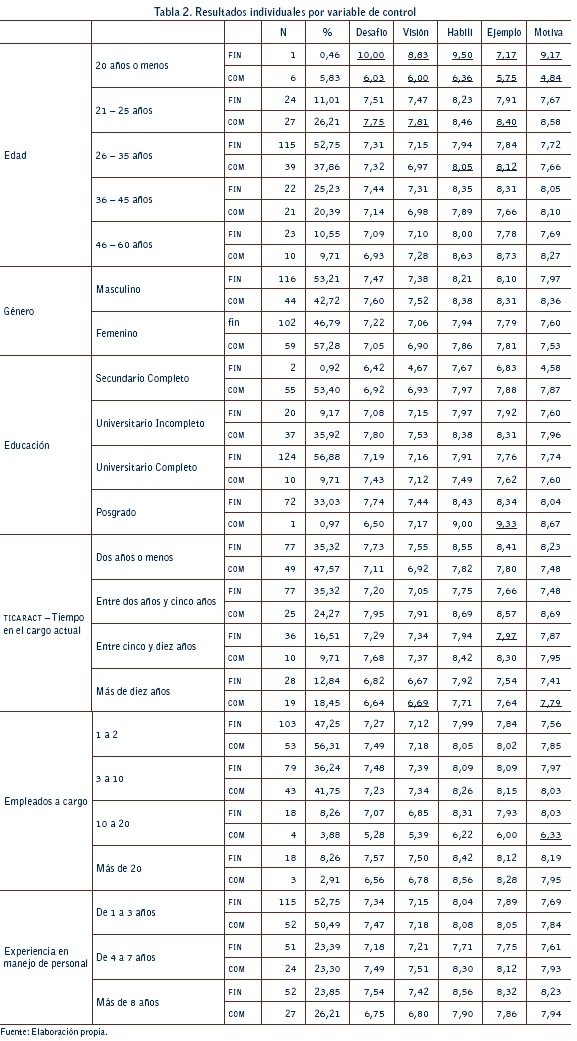 Tabla 2. Resultados individuales por variable de control

| | | | N | % | Desafío | Visión | Habili | Ejemplo | Motiva |
|---|---|---|---|---|---|---|---|---|---|
| Edad | 20 años o menos | FIN | 1 | 0,46 | 10,00 | 8,83 | 9,50 | 7,17 | 9,17 |
| | | COM | 6 | 5,83 | 6,03 | 6,00 | 6,36 | 5,75 | 4,84 |
| | 21 – 25 años | FIN | 24 | 11,01 | 7,51 | 7,47 | 8,23 | 7,91 | 7,67 |
| | | COM | 27 | 26,21 | 7,75 | 7,81 | 8,46 | 8,40 | 8,58 |
| | 26 – 35 años | FIN | 115 | 52,75 | 7,31 | 7,15 | 7,94 | 7,84 | 7,72 |
| | | COM | 39 | 37,86 | 7,32 | 6,97 | 8,05 | 8,12 | 7,66 |
| | 36 – 45 años | FIN | 22 | 25,23 | 7,44 | 7,31 | 8,35 | 8,31 | 8,05 |
| | | COM | 21 | 20,39 | 7,14 | 6,98 | 7,89 | 7,66 | 8,10 |
| | 46 – 60 años | FIN | 23 | 10,55 | 7,09 | 7,10 | 8,00 | 7,78 | 7,69 |
| | | COM | 10 | 9,71 | 6,93 | 7,28 | 8,63 | 8,73 | 8,27 |
| Género | Masculino | FIN | 116 | 53,21 | 7,47 | 7,38 | 8,21 | 8,10 | 7,97 |
| | | COM | 44 | 42,72 | 7,60 | 7,52 | 8,38 | 8,31 | 8,36 |
| | Femenino | fin | 102 | 46,79 | 7,22 | 7,06 | 7,94 | 7,79 | 7,60 |
| | | COM | 59 | 57,28 | 7,05 | 6,90 | 7,86 | 7,81 | 7,53 |
| Educación | Secundario Completo | FIN | 2 | 0,92 | 6,42 | 4,67 | 7,67 | 6,83 | 4,58 |
| | | COM | 55 | 53,40 | 6,92 | 6,93 | 7,97 | 7,88 | 7,87 |
| | Universitario Incompleto | FIN | 20 | 9,17 | 7,08 | 7,15 | 7,97 | 7,92 | 7,60 |
| | | COM | 37 | 35,92 | 7,80 | 7,53 | 8,38 | 8,31 | 7,96 |
| | Universitario Completo | FIN | 124 | 56,88 | 7,19 | 7,16 | 7,91 | 7,76 | 7,74 |
| | | COM | 10 | 9,71 | 7,43 | 7,12 | 7,49 | 7,62 | 7,60 |
| | Posgrado | FIN | 72 | 33,03 | 7,74 | 7,44 | 8,43 | 8,34 | 8,04 |
| | | COM | 1 | 0,97 | 6,50 | 7,17 | 9,00 | 9,33 | 8,67 |
| TICARACT – Tiempo en el cargo actual | Dos años o menos | FIN | 77 | 35,32 | 7,73 | 7,55 | 8,55 | 8,41 | 8,23 |
| | | COM | 49 | 47,57 | 7,11 | 6,92 | 7,82 | 7,80 | 7,48 |
| | Entre dos años y cinco años | FIN | 77 | 35,32 | 7,20 | 7,05 | 7,75 | 7,66 | 7,48 |
| | | COM | 25 | 24,27 | 7,95 | 7,91 | 8,69 | 8,57 | 8,69 |
| | Entre cinco y diez años | FIN | 36 | 16,51 | 7,29 | 7,34 | 7,94 | 7,97 | 7,87 |
| | | COM | 10 | 9,71 | 7,68 | 7,37 | 8,42 | 8,30 | 7,95 |
| | Más de diez años | FIN | 28 | 12,84 | 6,82 | 6,67 | 7,92 | 7,54 | 7,41 |
| | | COM | 19 | 18,45 | 6,64 | 6,69 | 7,71 | 7,64 | 7,79 |
| Empleados a cargo | 1 a 2 | FIN | 103 | 47,25 | 7,27 | 7,12 | 7,99 | 7,84 | 7,56 |
| | | COM | 53 | 56,31 | 7,49 | 7,18 | 8,05 | 8,02 | 7,85 |
| | 3 a 10 | FIN | 79 | 36,24 | 7,48 | 7,39 | 8,09 | 8,09 | 7,97 |
| | | COM | 43 | 41,75 | 7,23 | 7,34 | 8,26 | 8,15 | 8,03 |
| | 10 a 20 | FIN | 18 | 8,26 | 7,07 | 6,85 | 8,31 | 7,93 | 8,03 |
| | | COM | 4 | 3,88 | 5,28 | 5,39 | 6,22 | 6,00 | 6,33 |
| | Más de 20 | FIN | 18 | 8,26 | 7,57 | 7,50 | 8,42 | 8,12 | 8,19 |
| | | COM | 3 | 2,91 | 6,56 | 6,78 | 8,56 | 8,28 | 7,95 |
| Experiencia en manejo de personal | De 1 a 3 años | FIN | 115 | 52,75 | 7,34 | 7,15 | 8,04 | 7,89 | 7,69 |
| | | COM | 52 | 50,49 | 7,47 | 7,18 | 8,08 | 8,05 | 7,84 |
| | De 4 a 7 años | FIN | 51 | 23,39 | 7,18 | 7,21 | 7,71 | 7,75 | 7,61 |
| | | COM | 24 | 23,30 | 7,49 | 7,51 | 8,30 | 8,12 | 7,93 |
| | Más de 8 años | FIN | 52 | 23,85 | 7,54 | 7,42 | 8,56 | 8,32 | 8,23 |
| | | COM | 27 | 26,21 | 6,75 | 6,80 | 7,90 | 7,86 | 7,94 |

Fuente: Elaboración propia.